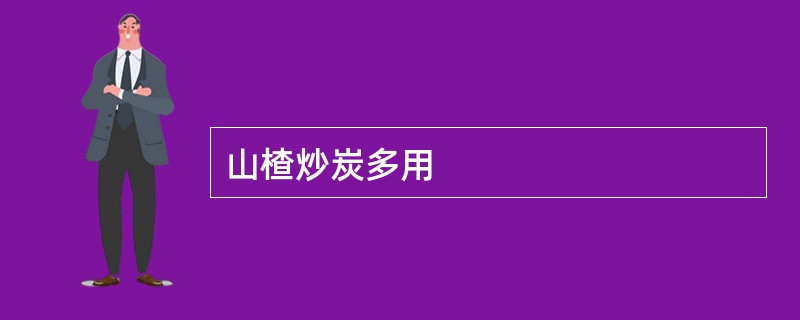 山楂炒炭多用